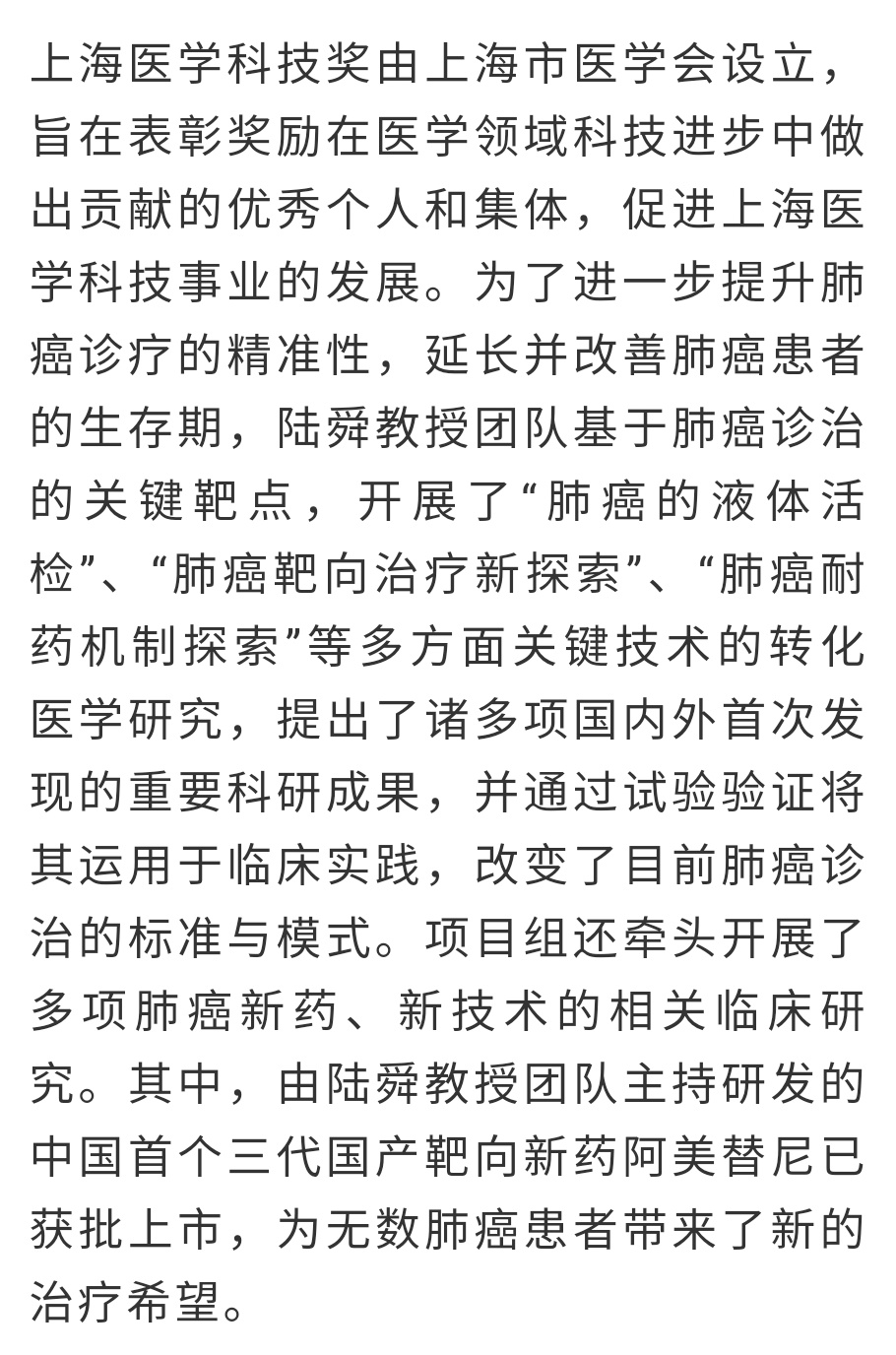 上海医学科技奖由上海市医学会设立，旨在表彰奖励在医学领域科技进步中做出贡献的优秀个人和集体，促进上海医学科技事业的发展。为了进一步提升肺癌诊疗的精准性，延长并改善肺癌患者的生存期，陆舜教授团队基于肺癌诊治的关键靶点，开展了“肺癌的液体活检”、“肺癌靶向治疗新探索”、“肺癌耐药机制探索”等多方面关键技术的转化医学研究，提出了诸多项国内外首次发现的重要科研成果，并通过试验验证将其运用于临床实践，改变了目前肺癌诊治的标准与模式。项目组还牵头开展了多项肺癌新药、新技术的相关临床研究。其中，由陆舜教授团队主持研发的中国首个三代国产靶向新药阿美替尼已获批上市，为无数肺癌患者带来了新的治疗希望。